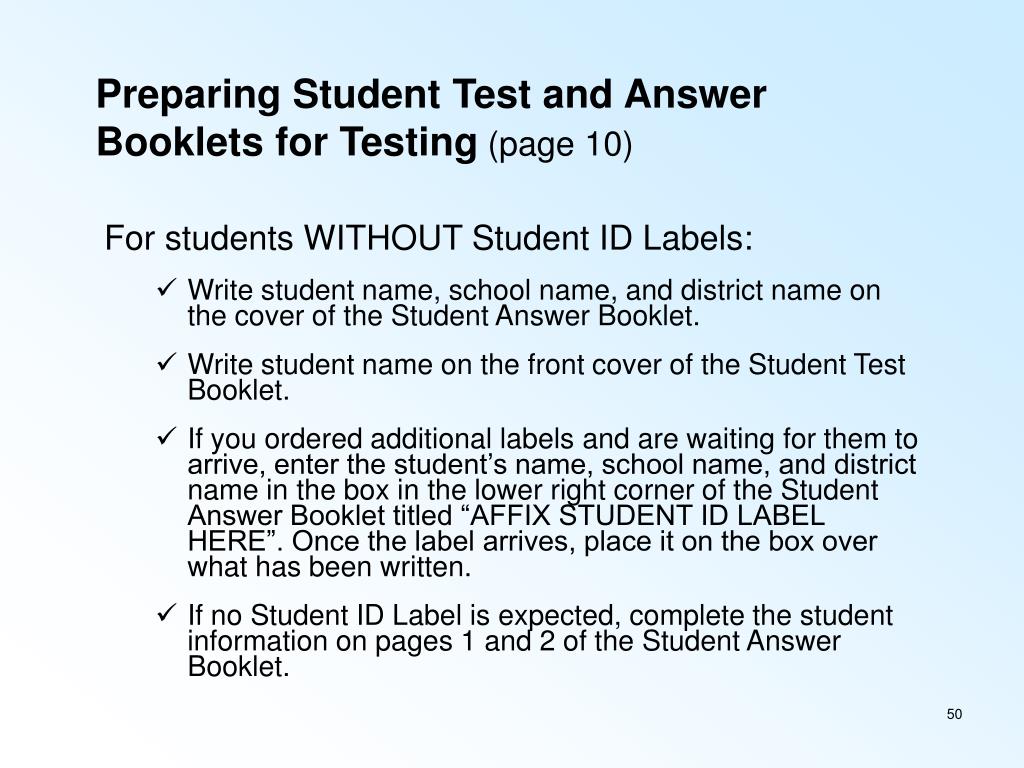 Preparing Student Test and Answer Booklets for Testing (page 10)

For students WITHOUT Student ID Labels:

✓ Write student name, school name, and district name on the cover of the Student Answer Booklet.

✓ Write student name on the front cover of the Student Test Booklet.

✓ If you ordered additional labels and are waiting for them to arrive, enter the student’s name, school name, and district name in the box in the lower right corner of the Student Answer Booklet titled “AFFIX STUDENT ID LABEL HERE”. Once the label arrives, place it on the box over what has been written.

✓ If no Student ID Label is expected, complete the student information on pages 1 and 2 of the Student Answer Booklet.

50